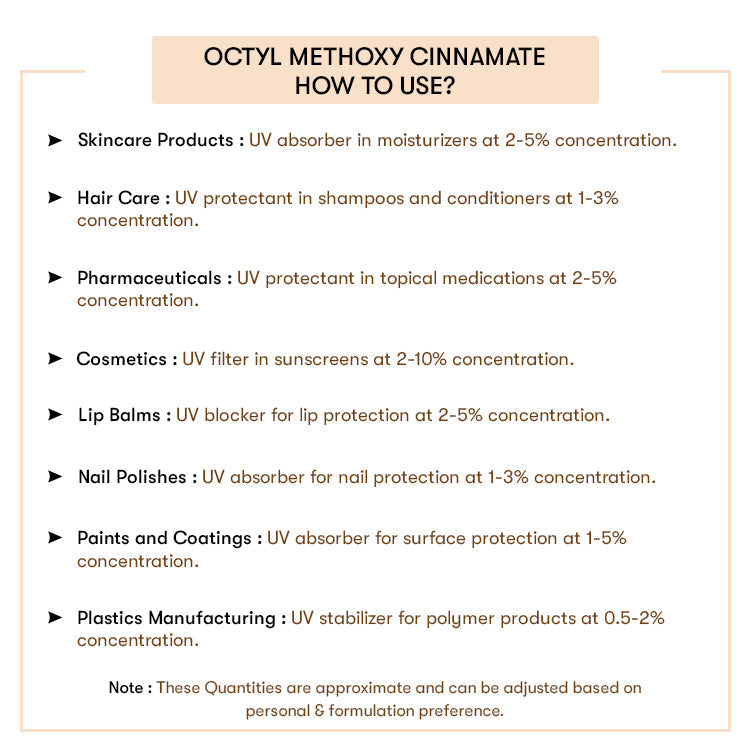 OCTYL METHOXY CINNAMATE
HOW TO USE?

➤ Skincare Products : UV absorber in moisturizers at 2-5% concentration.

➤ Hair Care : UV protectant in shampoos and conditioners at 1-3% concentration.

➤ Pharmaceuticals : UV protectant in topical medications at 2-5% concentration.

➤ Cosmetics : UV filter in sunscreens at 2-10% concentration.

➤ Lip Balms : UV blocker for lip protection at 2-5% concentration.

➤ Nail Polishes : UV absorber for nail protection at 1-3% concentration.

➤ Paints and Coatings : UV absorber for surface protection at 1-5% concentration.

➤ Plastics Manufacturing : UV stabilizer for polymer products at 0.5-2% concentration.

Note : These Quantities are approximate and can be adjusted based on personal & formulation preference.